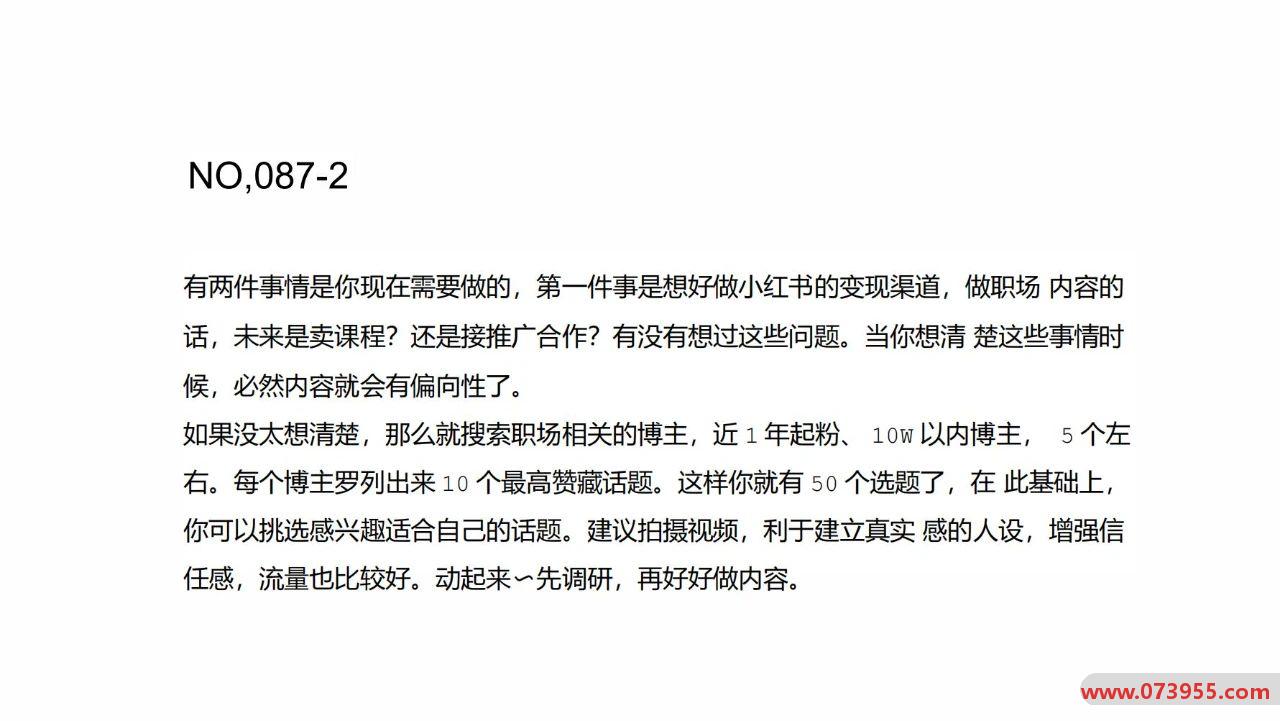 NO,087-2

有两件事情是你现在需要做的，第一件事是想好做小红书的变现渠道，做职场 内容的话，未来是卖课程？还是接推广合作？有没有想过这些问题。当你想清 楚这些事情时候，必然内容就会有偏向性了。
如果没太想清楚，那么就搜索职场相关的博主，近 1 年起粉、 10W 以内博主， 5 个左右。每个博主罗列出来 10 个最高赞藏话题。这样你就有 50 个选题了，在 此基础上，你可以挑选感兴趣适合自己的话题。建议拍摄视频，利于建立真实 感的人设，增强信任感，流量也比较好。动起来~先调研，再好好做内容。

www.073955.com